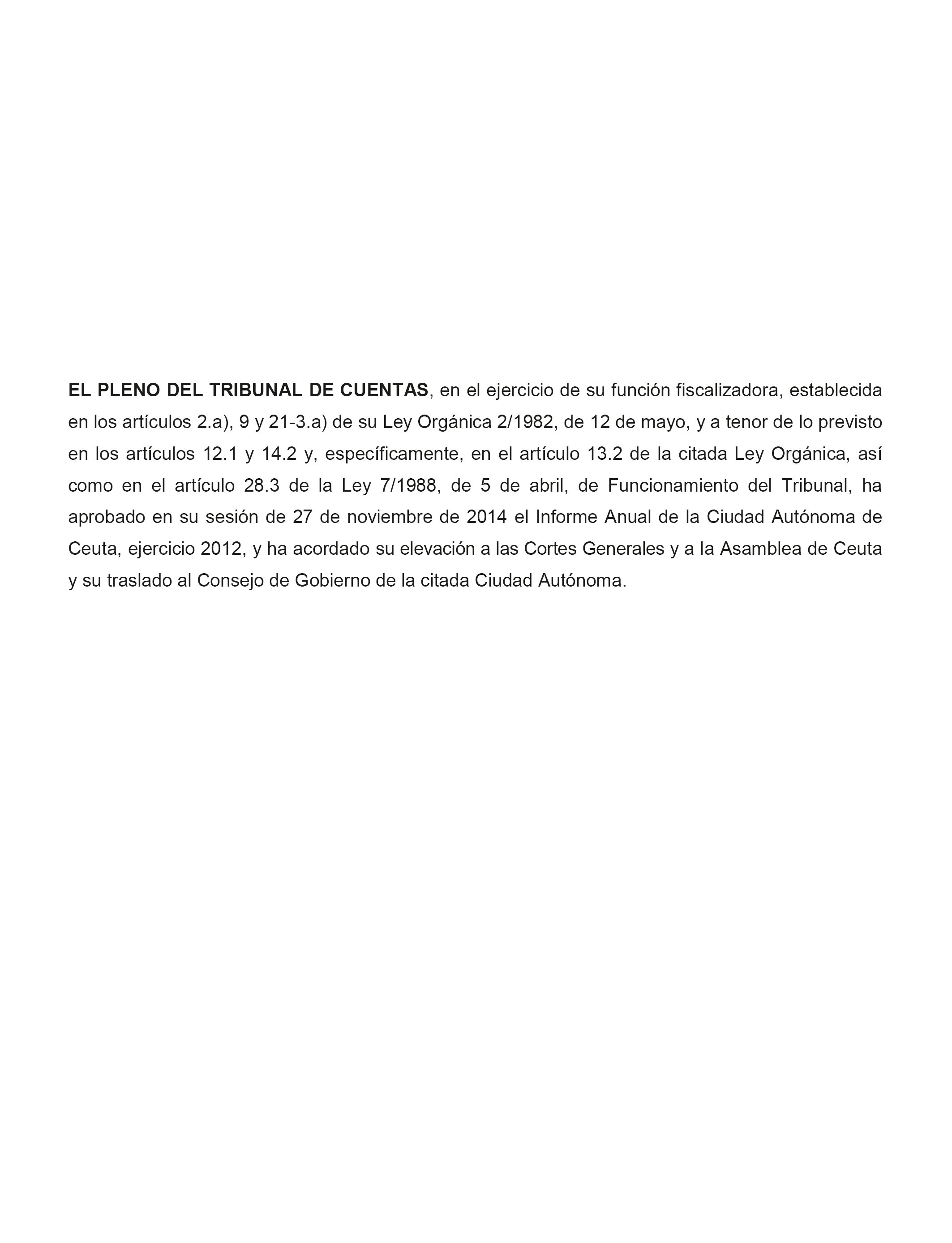 EL PLENO DEL TRIBUNAL DE CUENTAS, en el ejercicio de su función fiscalizadora, establecida en los artículos 2.a), 9 y 21-3.a) de su Ley Orgánica 2/1982, de 12 de mayo, y a tenor de lo previsto en los artículos 12.1 y 14.2 y, específicamente, en el artículo 13.2 de la citada Ley Orgánica, así como en el artículo 28.3 de la Ley 7/1988, de 5 de abril, de Funcionamiento del Tribunal, ha aprobado en su sesión de 27 de noviembre de 2014 el Informe Anual de la Ciudad Autónoma de Ceuta, ejercicio 2012, y ha acordado su elevación a las Cortes Generales y a la Asamblea de Ceuta y su traslado al Consejo de Gobierno de la citada Ciudad Autónoma.